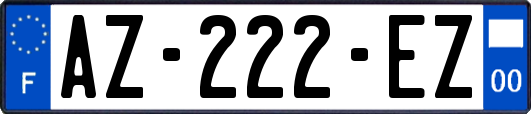 F
AZ-222-EZ
00